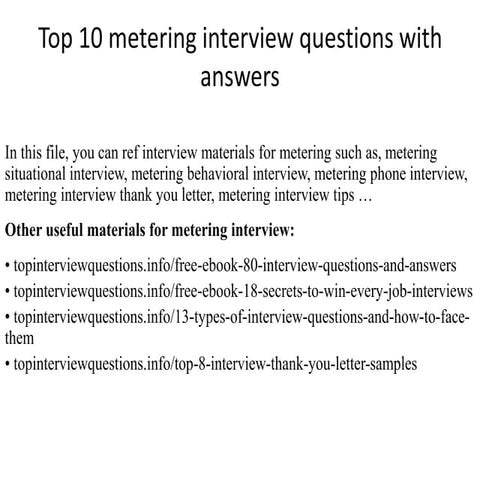 Top 10 metering interview questions with answers

In this file, you can ref interview materials for metering such as, metering situational interview, metering behavioral interview, metering phone interview, metering interview thank you letter, metering interview tips …

Other useful materials for metering interview:

• topinterviewquestions.info/free-ebook-80-interview-questions-and-answers
• topinterviewquestions.info/free-ebook-18-secrets-to-win-every-job-interviews
• topinterviewquestions.info/13-types-of-interview-questions-and-how-to-face-them
• topinterviewquestions.info/top-8-interview-thank-you-letter-samples